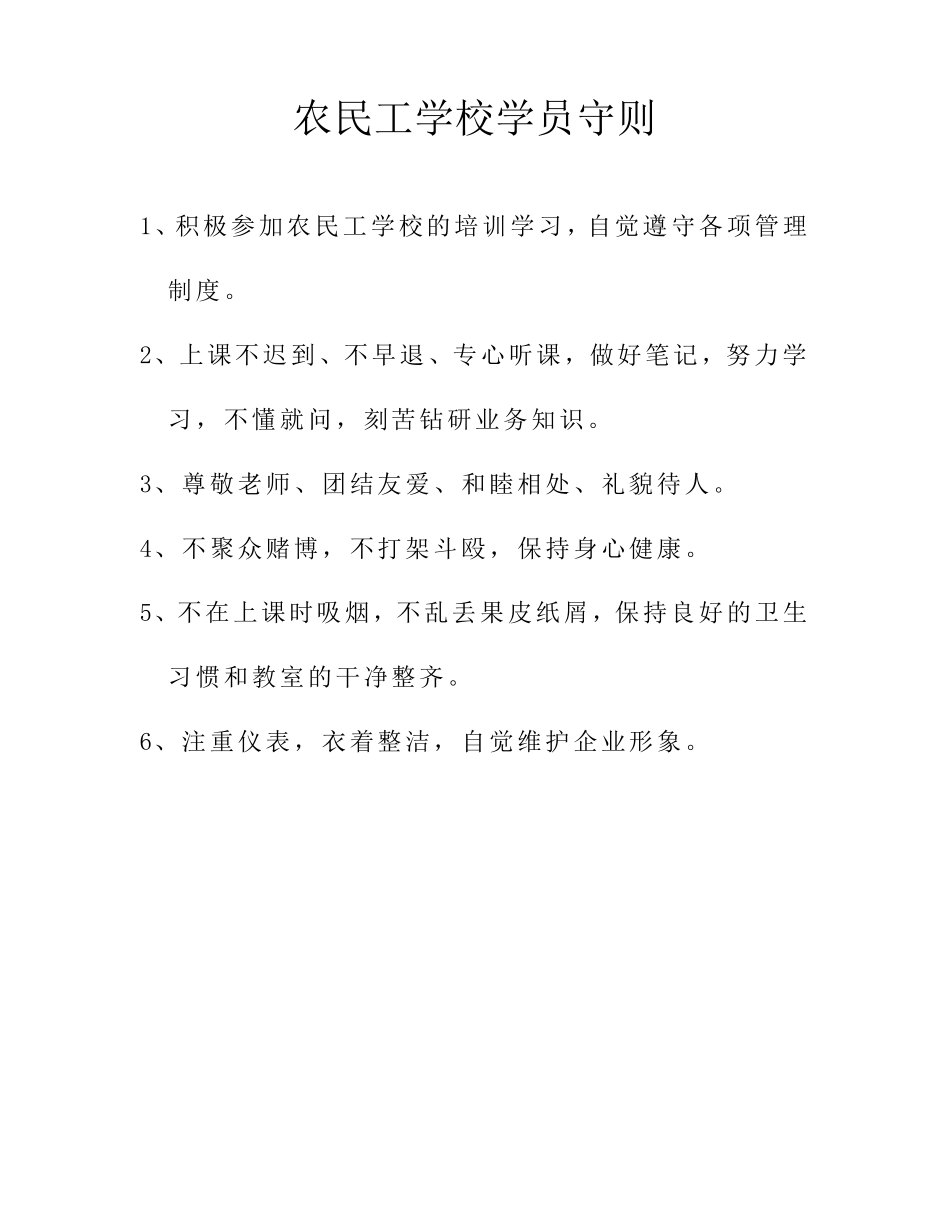 农民工学校学员守则

1、积极参加农民工学校的培训学习，自觉遵守各项管理制度。

2、上课不迟到、不早退、专心听课，做好笔记，努力学习，不懂就问，刻苦钻研业务知识。

3、尊敬老师、团结友爱、和睦相处、礼貌待人。

4、不聚众赌博，不打架斗殴，保持身心健康。

5、不在上课时吸烟，不乱丢果皮纸屑，保持良好的卫生习惯和教室的干净整齐。

6、注重仪表，衣着整洁，自觉维护企业形象。